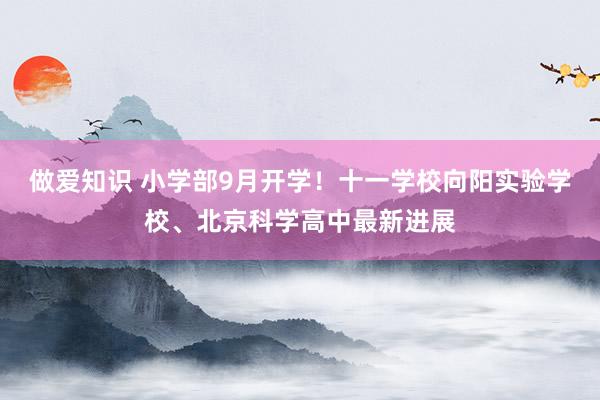 做爱知识 小学部9月开学！十一学校向阳实验学校、北京科学高中最新进展